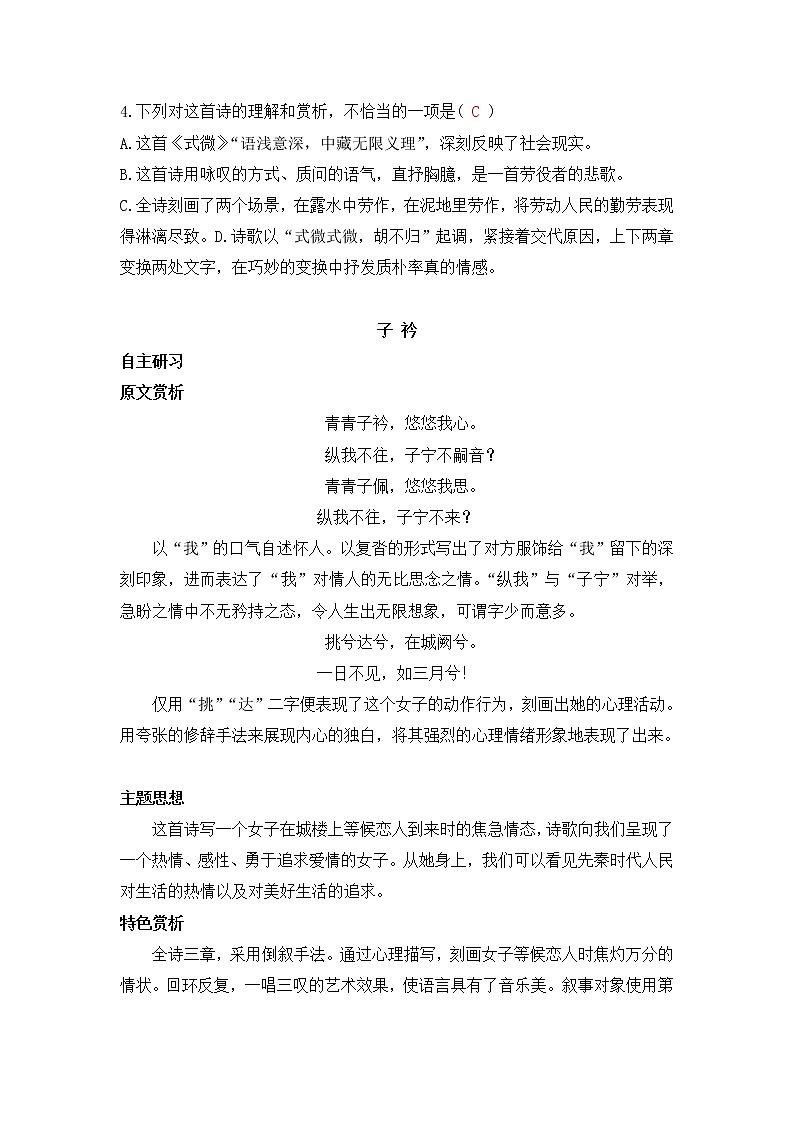 4.下列对这首诗的理解和赏析，不恰当的一项是（ C ）

A.这首《式微》“语浅意深，中藏无限义理”，深刻反映了社会现实。

B.这首诗用咏叹的方式、质问的语气，直抒胸臆，是一首劳役者的悲歌。

C.全诗刻画了两个场景，在露水中劳作，在泥地里劳作，将劳动人民的勤劳表现得淋漓尽致。D.诗歌以“式微式微，胡不归”起调，紧接着交代原因，上下两章变换两处文字，在巧妙的变换中抒发质朴率真的情感。

子 衿

自主研习

原文赏析

青青子衿，悠悠我心。

纵我不往，子宁不嗣音？

青青子佩，悠悠我思。

纵我不往，子宁不来？

以“我”的口气自述怀人。以复沓的形式写出了对方服饰给“我”留下的深刻印象，进而表达了“我”对情人的无比思念之情。“纵我”与“子宁”对举，急盼之情中不无矜持之态，令人生出无限想象，可谓字少而意多。

挑兮达兮，在城阙兮。

一日不见，如三月兮！

仅用“挑”“达”二字便表现了这个女子的动作行为，刻画出她的心理活动。用夸张的修辞手法来展现内心的独白，将其强烈的心理情绪形象地表现了出来。

主题思想

这首诗写一个女子在城楼上等候恋人到来时的焦急情态，诗歌向我们呈现了一个热情、感性、勇于追求爱情的女子。从她身上，我们可以看见先秦时代人民对生活的热情以及对美好生活的追求。

特色赏析

全诗三章，采用倒叙手法。通过心理描写，刻画女子等候恋人时焦灼万分的情状。回环反复，一唱三叹的艺术效果，使语言具有了音乐美。叙事对象使用第